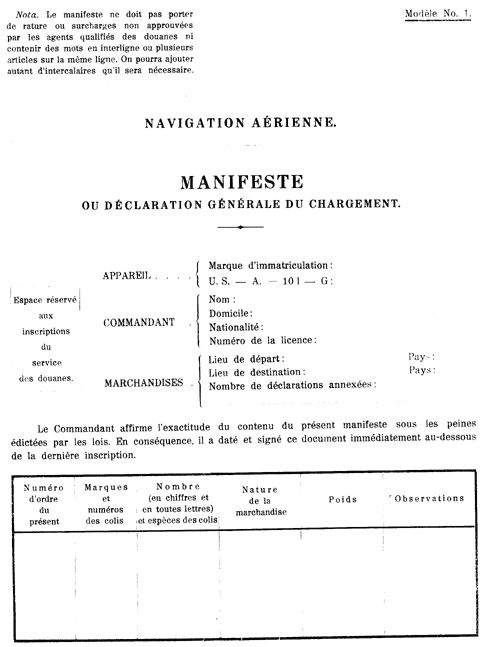 Nota. Le manifeste ne doit pas porter de rature ou surcharges non approuvées par les agents qualifiés des douanes ni contenir des mots en interligne ou plusieurs articles sur la même ligne. On pourra ajouter autant d'intercalaires qu'il sera nécessaire.

Modèle No. 1.

NAVIGATION AÉRIENNE.

MANIFESTE
OU DÉCLARATION GÉNÉRALE DU CHARGEMENT.

Espace réservé aux inscriptions du service des douanes.

APPAREIL . . . . Marque d'immatriculation:
U. S. — A. — 101 — G:

COMMANDANT . Nom:
Domicile:
Nationalité:
Numéro de la licence:

MARCHANDISES . Lieu de départ: Pays:
Lieu de destination: Pays:
Nombre de déclarations annexées:

Le Commandant affirme l'exactitude du contenu du présent manifeste sous les peines édictées par les lois. En conséquence, il a daté et signé ce document immédiatement au-dessous de la dernière inscription.

| Numéro d'ordre du présent | Marques et numéros des colis | Nombre (en chiffres et en toutes lettres) et espèces des colis | Nature de la marchandise | Poids | Observations |
|---|---|---|---|---|---|
| | | | | | |